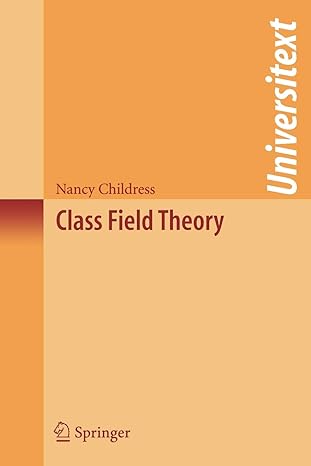 Universitext

Nancy Childress

Class Field Theory

Springer